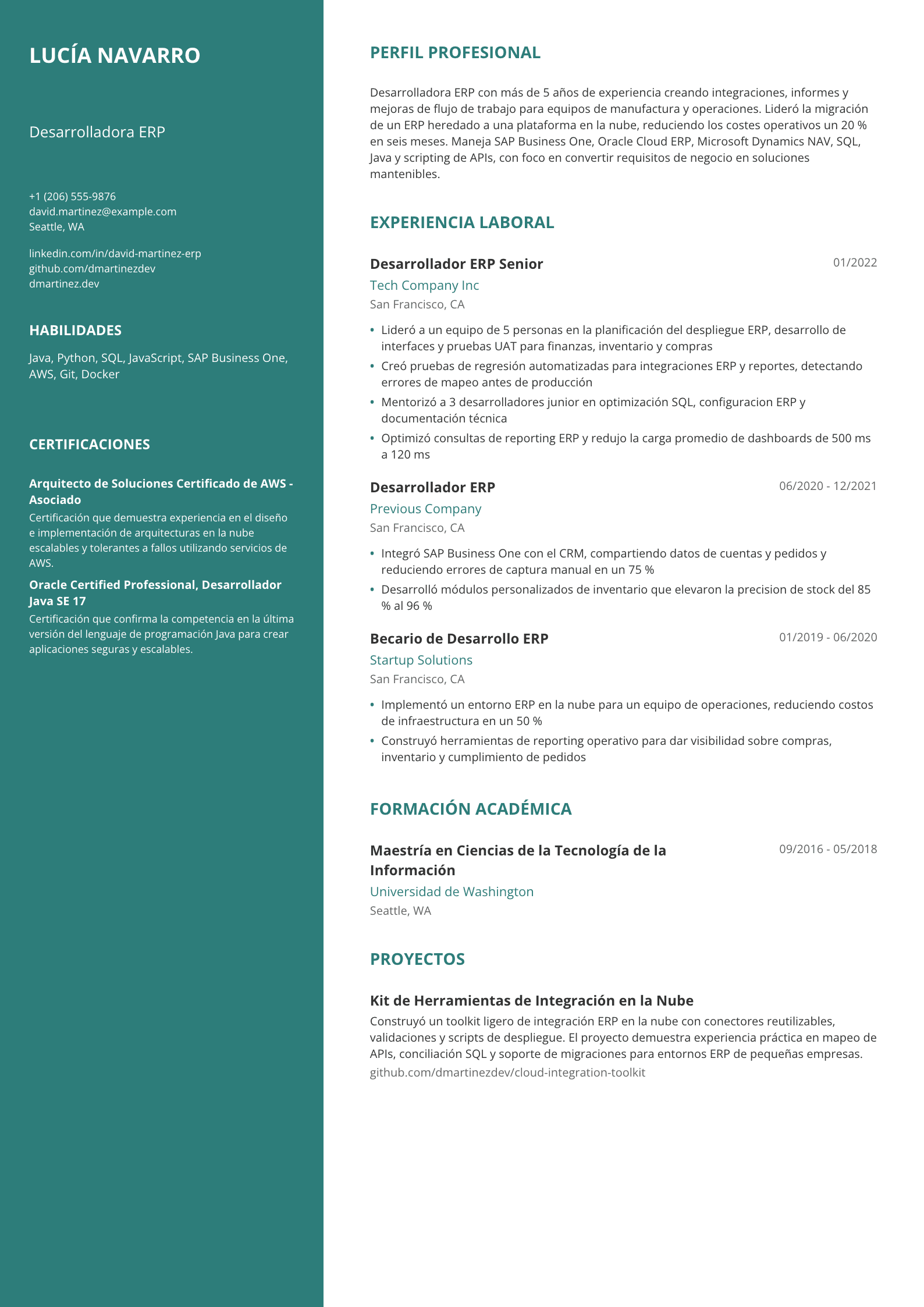 LUCÍA NAVARRO

Desarrolladora ERP

+1 (206) 555-9876
david.martinez@example.com
Seattle, WA

linkedin.com/in/david-martinez-erp
github.com/dmartinezdev
dmartinez.dev

HABILIDADES

Java, Python, SQL, JavaScript, SAP Business One, AWS, Git, Docker

CERTIFICACIONES

Arquitecto de Soluciones Certificado de AWS - Asociado

Certificación que demuestra experiencia en el diseño e implementación de arquitecturas en la nube escalables y tolerantes a fallos utilizando servicios de AWS.

Oracle Certified Professional, Desarrollador Java SE 17

Certificación que confirma la competencia en la última versión del lenguaje de programación Java para crear aplicaciones seguras y escalables.

PERFIL PROFESIONAL

Desarrolladora ERP con más de 5 años de experiencia creando integraciones, informes y mejoras de flujo de trabajo para equipos de manufactura y operaciones. Lideró la migración de un ERP heredado a una plataforma en la nube, reduciendo los costes operativos un 20 % en seis meses. Maneja SAP Business One, Oracle Cloud ERP, Microsoft Dynamics NAV, SQL, Java y scripting de APIs, con foco en convertir requisitos de negocio en soluciones mantenibles.

EXPERIENCIA LABORAL

Desarrollador ERP Senior
01/2022
Tech Company Inc
San Francisco, CA

• Lideró a un equipo de 5 personas en la planificación del despliegue ERP, desarrollo de interfaces y pruebas UAT para finanzas, inventario y compras
• Creó pruebas de regresión automatizadas para integraciones ERP y reportes, detectando errores de mapeo antes de producción
• Mentorizó a 3 desarrolladores junior en optimización SQL, configuracion ERP y documentación técnica
• Optimizó consultas de reporting ERP y redujo la carga promedio de dashboards de 500 ms a 120 ms

Desarrollador ERP
06/2020 - 12/2021
Previous Company
San Francisco, CA

• Integró SAP Business One con el CRM, compartiendo datos de cuentas y pedidos y reduciendo errores de captura manual en un 75 %
• Desarrolló módulos personalizados de inventario que elevaron la precision de stock del 85 % al 96 %

Becario de Desarrollo ERP
01/2019 - 06/2020
Startup Solutions
San Francisco, CA

• Implementó un entorno ERP en la nube para un equipo de operaciones, reduciendo costos de infraestructura en un 50 %
• Construyó herramientas de reporting operativo para dar visibilidad sobre compras, inventario y cumplimiento de pedidos

FORMACIÓN ACADÉMICA

Maestría en Ciencias de la Tecnología de la Información
09/2016 - 05/2018
Universidad de Washington
Seattle, WA

PROYECTOS

Kit de Herramientas de Integración en la Nube

Construyó un toolkit ligero de integración ERP en la nube con conectores reutilizables, validaciones y scripts de despliegue. El proyecto demuestra experiencia práctica en mapeo de APIs, conciliación SQL y soporte de migraciones para entornos ERP de pequeñas empresas.

github.com/dmartinezdev/cloud-integration-toolkit